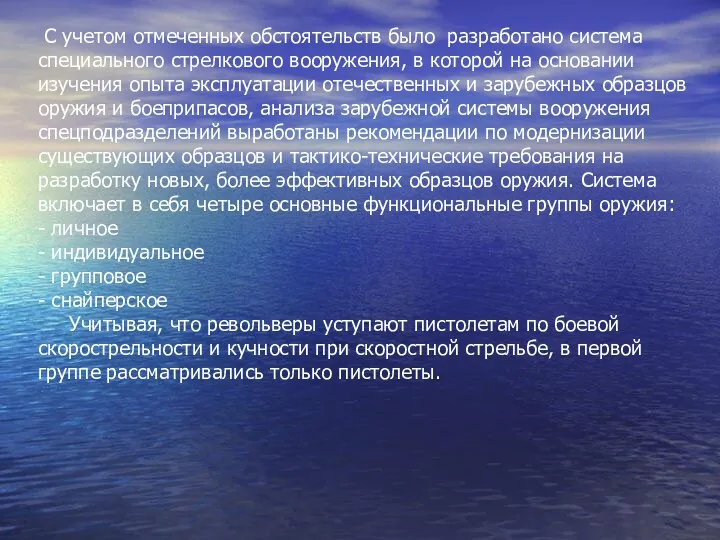 С учетом отмеченных обстоятельств было разработано система специального стрелкового вооружения, в которой на основании изучения опыта эксплуатации отечественных и зарубежных образцов оружия и боеприпасов, анализа зарубежной системы вооружения спецподразделений выработаны рекомендации по модернизации существующих образцов и тактико-технические требования на разработку новых, более эффективных образцов оружия. Система включает в себя четыре основные функциональные группы оружия:
- личное
- индивидуальное
- групповое
- снайперское
Учитывая, что револьверы уступают пистолетам по боевой скорострельности и кучности при скоростной стрельбе, в первой группе рассматривались только пистолеты.